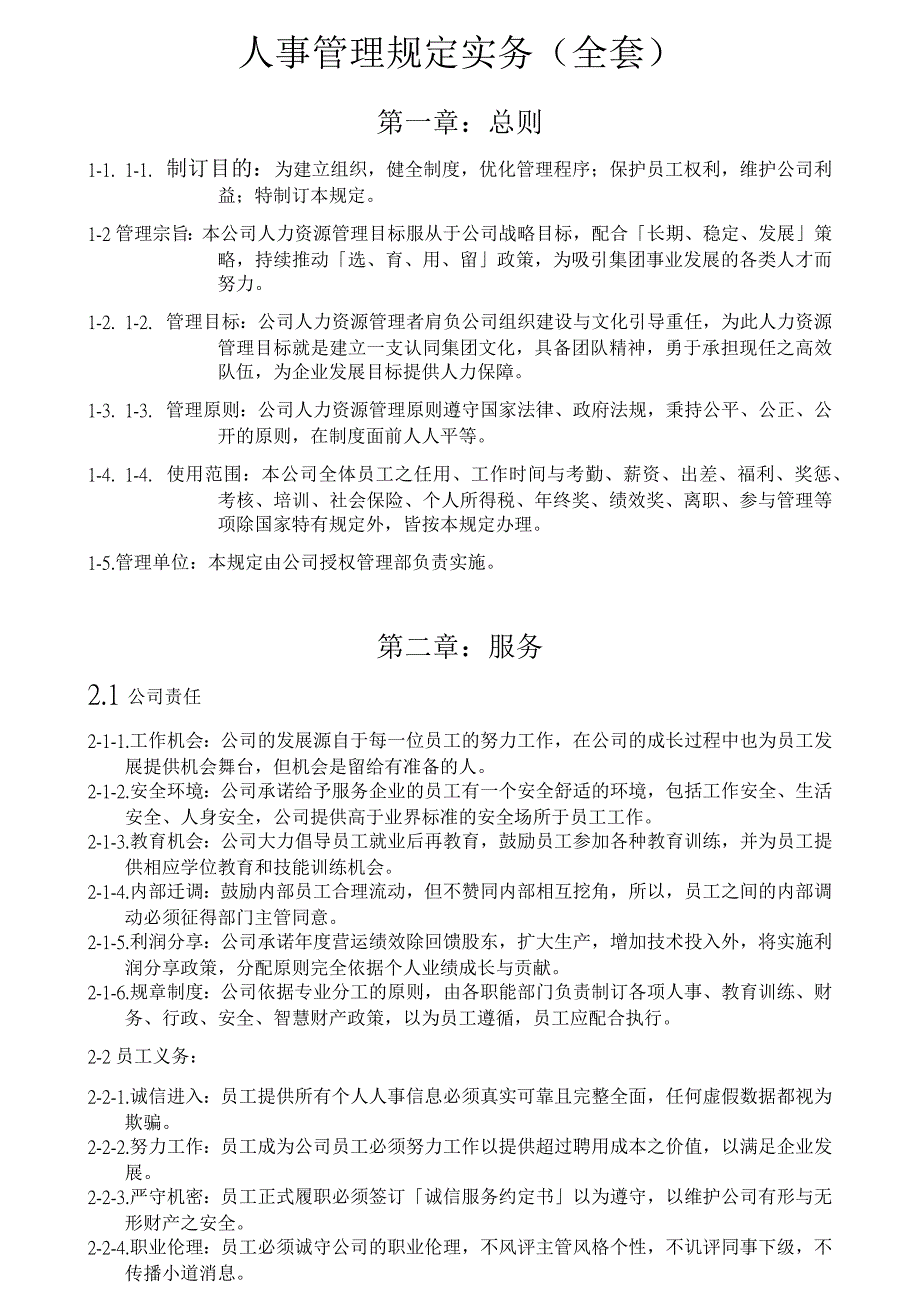 人事管理规定实务（全套）

第一章：总则

1-1. 1-1. 制订目的：为建立组织，健全制度，优化管理程序；保护员工权利，维护公司利益；特制订本规定。

1-2 管理宗旨：本公司人力资源管理目标服从于公司战略目标，配合「长期、稳定、发展」策略，持续推动「选、育、用、留」政策，为吸引集团事业发展的各类人才而努力。

1-2. 1-2. 管理目标：公司人力资源管理者肩负公司组织建设与文化引导重任，为此人力资源管理目标就是建立一支认同集团文化，具备团队精神，勇于承担现任之高效队伍，为企业发展目标提供人力保障。

1-3. 1-3. 管理原则：公司人力资源管理原则遵守国家法律、政府法规，秉持公平、公正、公开的原则，在制度面前人人平等。

1-4. 1-4. 使用范围：本公司全体员工之任用、工作时间与考勤、薪资、出差、福利、奖惩、考核、培训、社会保险、个人所得税、年终奖、绩效奖、离职、参与管理等项除国家特有规定外，皆按本规定办理。

1-5.管理单位：本规定由公司授权管理部负责实施。

第二章：服务

2.1 公司责任

2-1-1.工作机会：公司的发展源自于每一位员工的努力工作，在公司的成长过程中也为员工发展提供机会舞台，但机会是留给有准备的人。
2-1-2.安全环境：公司承诺给予服务企业的员工有一个安全舒适的环境，包括工作安全、生活安全、人身安全，公司提供高于业界标准的安全场所于员工工作。
2-1-3.教育机会：公司大力倡导员工就业后再教育，鼓励员工参加各种教育训练，并为员工提供相应学位教育和技能训练机会。
2-1-4.内部迁调：鼓励内部员工合理流动，但不赞同内部相互挖角，所以，员工之间的内部调动必须征得部门主管同意。
2-1-5.利润分享：公司承诺年度营运绩效除回馈股东，扩大生产，增加技术投入外，将实施利润分享政策，分配原则完全依据个人业绩成长与贡献。
2-1-6.规章制度：公司依据专业分工的原则，由各职能部门负责制订各项人事、教育训练、财务、行政、安全、智慧财产政策，以为员工遵循，员工应配合执行。

2-2 员工义务：

2-2-1.诚信进入：员工提供所有个人人事信息必须真实可靠且完整全面，任何虚假数据都视为欺骗。
2-2-2.努力工作：员工成为公司员工必须努力工作以提供超过聘用成本之价值，以满足企业发展。
2-2-3.严守机密：员工正式履职必须签订「诚信服务约定书」以为遵守，以维护公司有形与无形财产之安全。
2-2-4.职业伦理：员工必须诚守公司的职业伦理，不风评主管风格个性，不讥评同事下级，不传播小道消息。